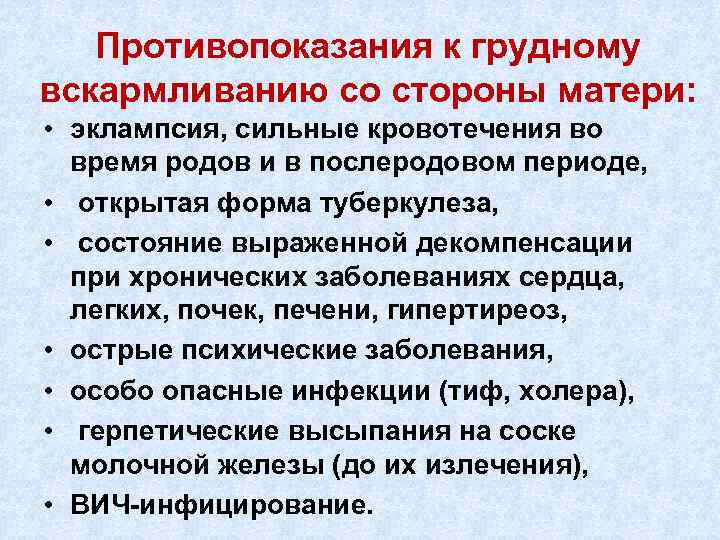 Противопоказания к грудному вскармливанию со стороны матери:

• эклампсия, сильные кровотечения во время родов и в послеродовом периоде,
• открытая форма туберкулеза,
• состояние выраженной декомпенсации при хронических заболеваниях сердца, легких, почек, печени, гипертиреоз,
• острые психические заболевания,
• особо опасные инфекции (тиф, холера),
• герпетические высыпания на соске молочной железы (до их излечения),
• ВИЧ-инфицирование.